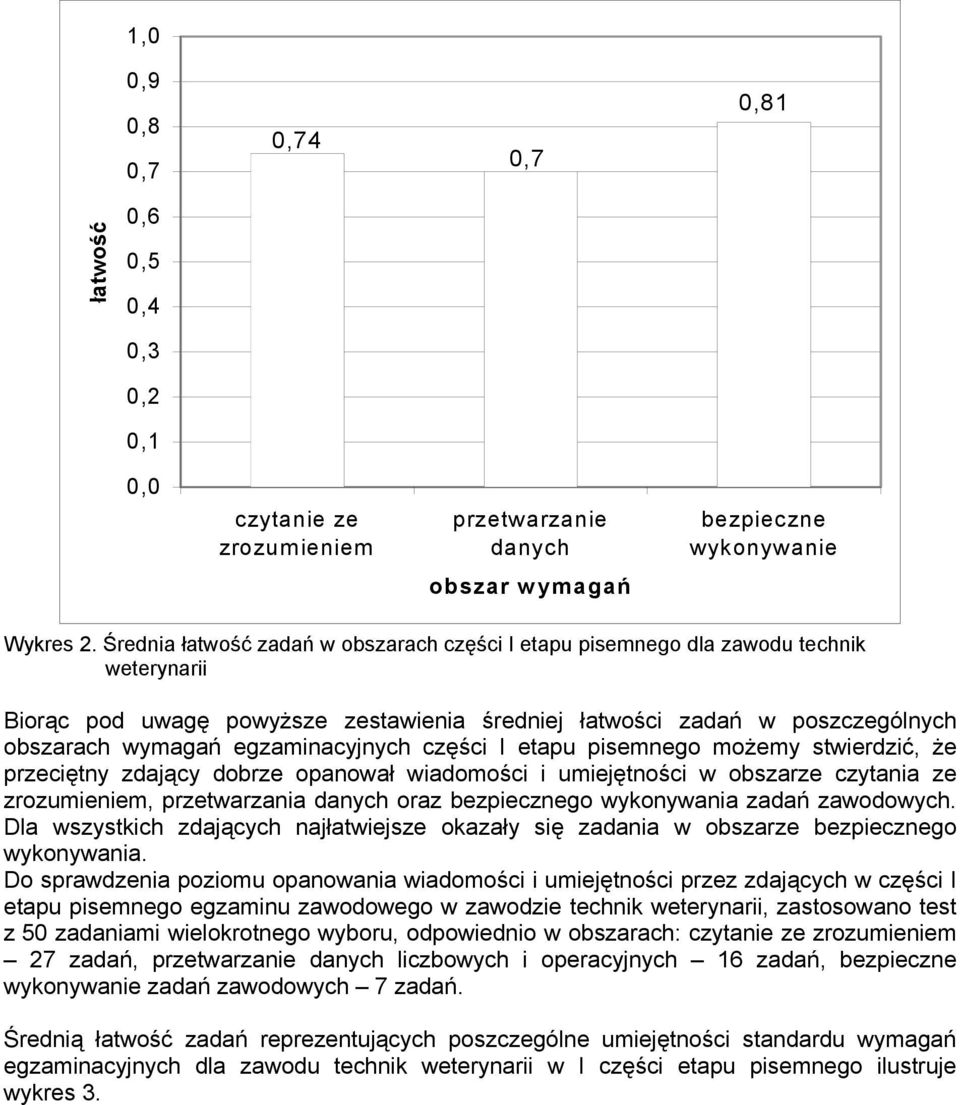 łatwość

1,0
0,9
0,8
0,7
0,6
0,5
0,4
0,3
0,2
0,1
0,0

0,74
0,7
0,81

czytanie ze zrozumieniem
przetwarzanie danych
bezpieczne wykonywanie

obszar wymagań

Wykres 2. Średnia łatwość zadań w obszarach części I etapu pisemnego dla zawodu technik weterynarii

Biorąc pod uwagę powyższe zestawienia średniej łatwości zadań w poszczególnych obszarach wymagań egzaminacyjnych części I etapu pisemnego możemy stwierdzić, że przeciętny zdający dobrze opanował wiadomości i umiejętności w obszarze czytania ze zrozumieniem, przetwarzania danych oraz bezpiecznego wykonywania zadań zawodowych. Dla wszystkich zdających najłatwiejsze okazały się zadania w obszarze bezpiecznego wykonywania.
Do sprawdzenia poziomu opanowania wiadomości i umiejętności przez zdających w części I etapu pisemnego egzaminu zawodowego w zawodzie technik weterynarii, zastosowano test z 50 zadaniami wielokrotnego wyboru, odpowiednio w obszarach: czytanie ze zrozumieniem – 27 zadań, przetwarzanie danych liczbowych i operacyjnych – 16 zadań, bezpieczne wykonywanie zadań zawodowych – 7 zadań.

Średnią łatwość zadań reprezentujących poszczególne umiejętności standardu wymagań egzaminacyjnych dla zawodu technik weterynarii w I części etapu pisemnego ilustruje wykres 3.